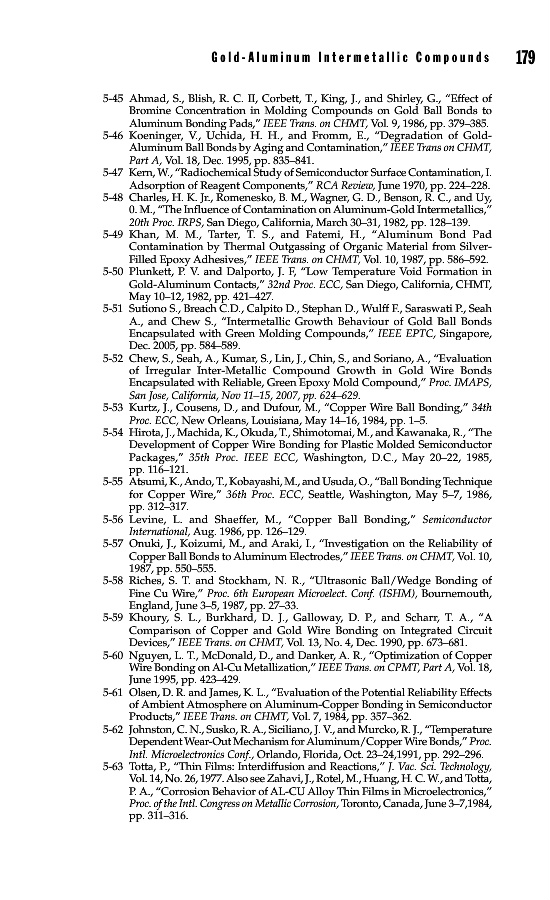 Gold-Aluminum Intermetallic Compounds 179

5-45 Ahmad, S., Blish, R. C. II, Corbett, T., King, J., and Shirley, G., "Effect of Bromine Concentration in Molding Compounds on Gold Ball Bonds to Aluminum Bonding Pads," IEEE Trans. on CHMT, Vol. 9, 1986, pp. 379–385.

5-46 Koeninger, V., Uchida, H. H., and Fromm, E., "Degradation of Gold-Aluminum Ball Bonds by Aging and Contamination," IEEE Trans on CHMT, Part A, Vol. 18, Dec. 1995, pp. 835–841.

5-47 Kern, W., "Radiochemical Study of Semiconductor Surface Contamination, I. Adsorption of Reagent Components," RCA Review, June 1970, pp. 224–228.

5-48 Charles, H. K. Jr., Romenesko, B. M., Wagner, G. D., Benson, R. C., and Uy, 0. M., "The Influence of Contamination on Aluminum-Gold Intermetallics," 20th Proc. IRPS, San Diego, California, March 30–31, 1982, pp. 128–139.

5-49 Khan, M. M., Tarter, T. S., and Fatemi, H., "Aluminum Bond Pad Contamination by Thermal Outgassing of Organic Material from Silver-Filled Epoxy Adhesives," IEEE Trans. on CHMT, Vol. 10, 1987, pp. 586–592.

5-50 Plunkett, P. V. and Dalporto, J. F, "Low Temperature Void Formation in Gold-Aluminum Contacts," 32nd Proc. ECC, San Diego, California, CHMT, May 10–12, 1982, pp. 421–427.

5-51 Sutiono S., Breach C.D., Calpito D., Stephan D., Wulff F., Saraswati P., Seah A., and Chew S., "Intermetallic Growth Behaviour of Gold Ball Bonds Encapsulated with Green Molding Compounds," IEEE EPTC, Singapore, Dec. 2005, pp. 584–589.

5-52 Chew, S., Seah, A., Kumar, S., Lin, J., Chin, S., and Soriano, A., "Evaluation of Irregular Inter-Metallic Compound Growth in Gold Wire Bonds Encapsulated with Reliable, Green Epoxy Mold Compound," Proc. IMAPS, San Jose, California, Nov 11–15, 2007, pp. 624–629.

5-53 Kurtz, J., Cousens, D., and Dufour, M., "Copper Wire Ball Bonding," 34th Proc. ECC, New Orleans, Louisiana, May 14–16, 1984, pp. 1–5.

5-54 Hirota, J., Machida, K., Okuda, T., Shimotomai, M., and Kawanaka, R., "The Development of Copper Wire Bonding for Plastic Molded Semiconductor Packages," 35th Proc. IEEE ECC, Washington, D.C., May 20–22, 1985, pp. 116–121.

5-55 Atsumi, K., Ando, T., Kobayashi, M., and Usuda, O., "Ball Bonding Technique for Copper Wire," 36th Proc. ECC, Seattle, Washington, May 5–7, 1986, pp. 312–317.

5-56 Levine, L. and Shaeffer, M., "Copper Ball Bonding," Semiconductor International, Aug. 1986, pp. 126–129.

5-57 Onuki, J., Koizumi, M., and Araki, I., "Investigation on the Reliability of Copper Ball Bonds to Aluminum Electrodes," IEEE Trans. on CHMT, Vol. 10, 1987, pp. 550–555.

5-58 Riches, S. T. and Stockham, N. R., "Ultrasonic Ball/Wedge Bonding of Fine Cu Wire," Proc. 6th European Microelect. Conf. (ISHM), Bournemouth, England, June 3–5, 1987, pp. 27–33.

5-59 Khoury, S. L., Burkhard, D. J., Galloway, D. P., and Scharr, T. A., "A Comparison of Copper and Gold Wire Bonding on Integrated Circuit Devices," IEEE Trans. on CHMT, Vol. 13, No. 4, Dec. 1990, pp. 673–681.

5-60 Nguyen, L. T., McDonald, D., and Danker, A. R., "Optimization of Copper Wire Bonding on Al-Cu Metallization," IEEE Trans. on CPMT, Part A, Vol. 18, June 1995, pp. 423–429.

5-61 Olsen, D. R. and James, K. L., "Evaluation of the Potential Reliability Effects of Ambient Atmosphere on Aluminum-Copper Bonding in Semiconductor Products," IEEE Trans. on CHMT, Vol. 7, 1984, pp. 357–362.

5-62 Johnston, C. N., Susko, R. A., Siciliano, J. V., and Murcko, R. J., "Temperature Dependent Wear-Out Mechanism for Aluminum/Copper Wire Bonds," Proc. Intl. Microelectronics Conf., Orlando, Florida, Oct. 23–24,1991, pp. 292–296.

5-63 Totta, P., "Thin Films: Interdiffusion and Reactions," J. Vac. Sci. Technology, Vol. 14, No. 26, 1977. Also see Zahavi, J., Rotel, M., Huang, H. C. W., and Totta, P. A., "Corrosion Behavior of AL-CU Alloy Thin Films in Microelectronics," Proc. of the Intl. Congress on Metallic Corrosion, Toronto, Canada, June 3–7,1984, pp. 311–316.